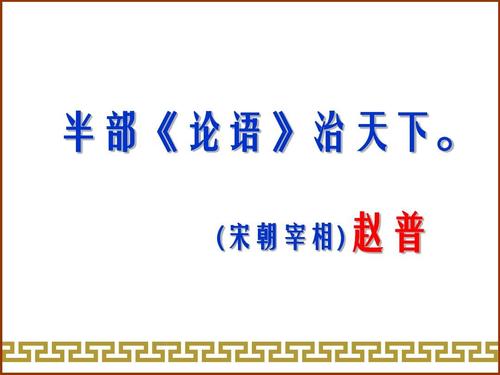 半部《论语》治天下。

(宋朝宰相)赵普